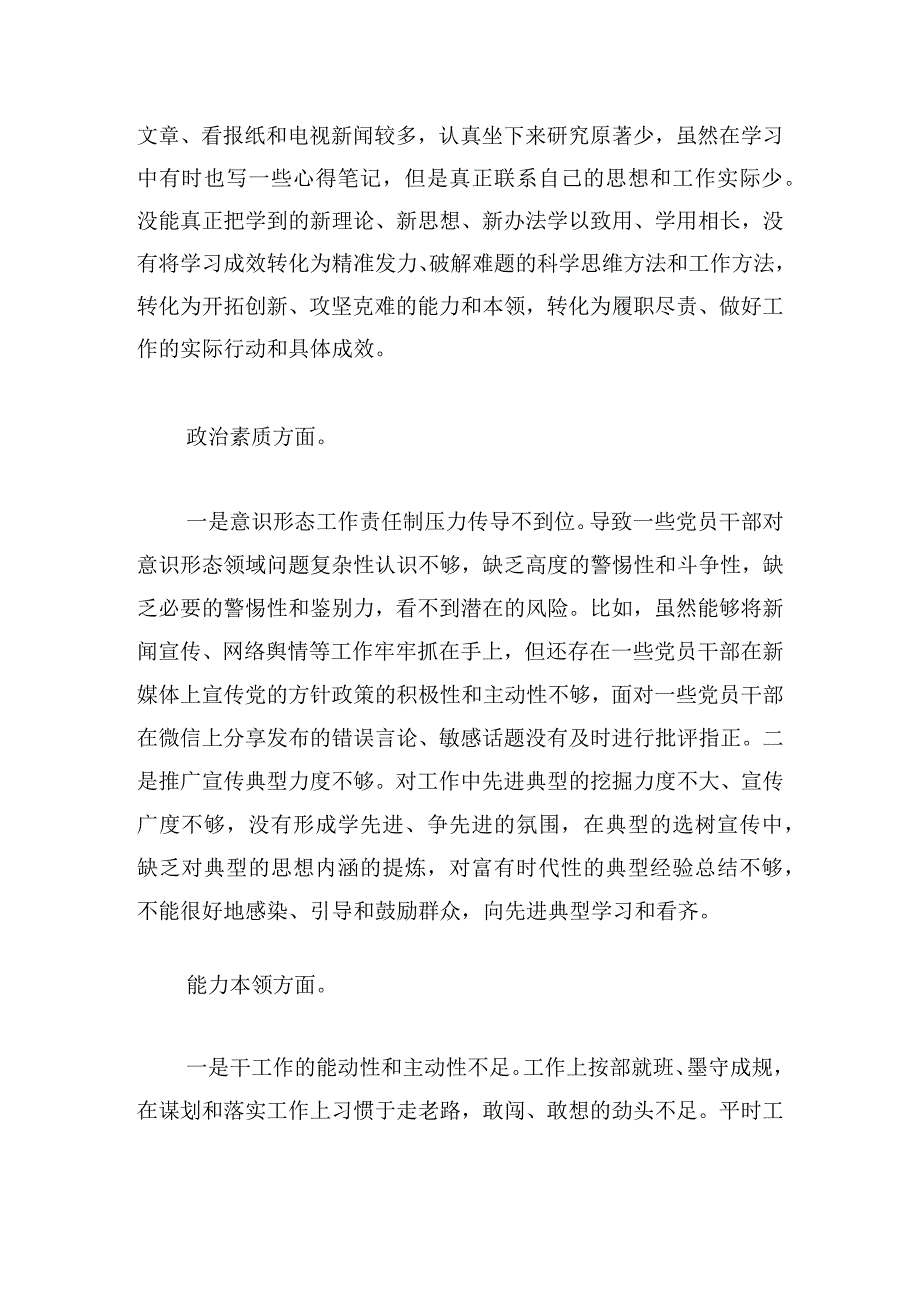 文章、看报纸和电视新闻较多，认真坐下来研究原著少，虽然在学习中有时也写一些心得笔记，但是真正联系自己的思想和工作实际少。没能真正把学到的新理论、新思想、新办法学以致用、学用相长，没有将学习成效转化为精准发力、破解难题的科学思维方法和工作方法，转化为开拓创新、攻坚克难的能力和本领，转化为履职尽责、做好工作的实际行动和具体成效。

政治素质方面。

一是意识形态工作责任制压力传导不到位。导致一些党员干部对意识形态领域问题复杂性认识不够，缺乏高度的警惕性和斗争性，缺乏必要的警惕性和鉴别力，看不到潜在的风险。比如，虽然能够将新闻宣传、网络舆情等工作牢牢抓在手上，但还存在一些党员干部在新媒体上宣传党的方针政策的积极性和主动性不够，面对一些党员干部在微信上分享发布的错误言论、敏感话题没有及时进行批评指正。二是推广宣传典型力度不够。对工作中先进典型的挖掘力度不大、宣传广度不够，没有形成学先进、争先进的氛围，在典型的选树宣传中，缺乏对典型的思想内涵的提炼，对富有时代性的典型经验总结不够，不能很好地感染、引导和鼓励群众，向先进典型学习和看齐。

能力本领方面。

一是干工作的能动性和主动性不足。工作上按部就班、墨守成规，在谋划和落实工作上习惯于走老路，敢闯、敢想的劲头不足。平时工